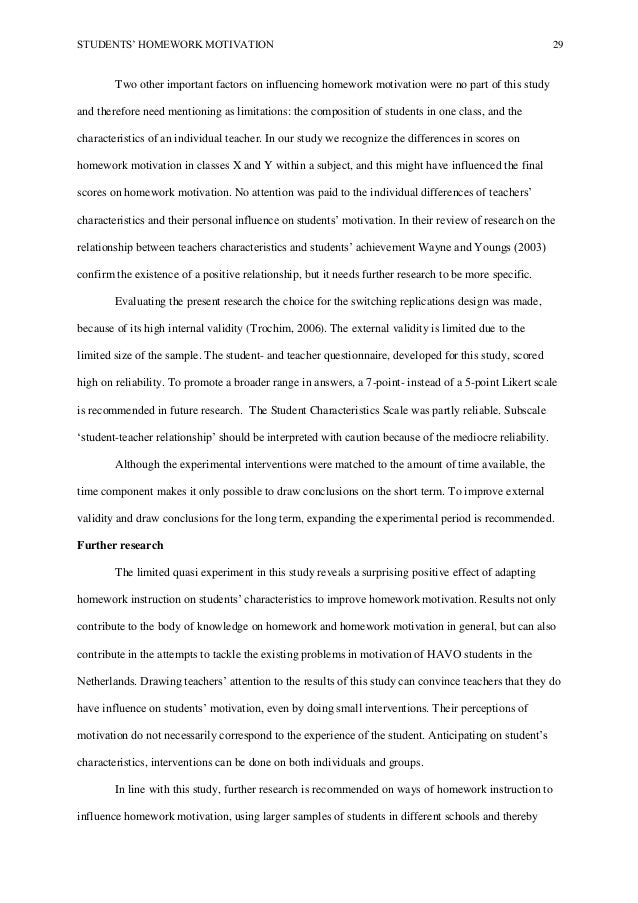 STUDENTS' HOMEWORK MOTIVATION 29

Two other important factors on influencing homework motivation were no part of this study and therefore need mentioning as limitations: the composition of students in one class, and the characteristics of an individual teacher. In our study we recognize the differences in scores on homework motivation in classes X and Y within a subject, and this might have influenced the final scores on homework motivation. No attention was paid to the individual differences of teachers' characteristics and their personal influence on students' motivation. In their review of research on the relationship between teachers characteristics and students' achievement Wayne and Youngs (2003) confirm the existence of a positive relationship, but it needs further research to be more specific.

Evaluating the present research the choice for the switching replications design was made, because of its high internal validity (Trochim, 2006). The external validity is limited due to the limited size of the sample. The student- and teacher questionnaire, developed for this study, scored high on reliability. To promote a broader range in answers, a 7-point- instead of a 5-point Likert scale is recommended in future research. The Student Characteristics Scale was partly reliable. Subscale 'student-teacher relationship' should be interpreted with caution because of the mediocre reliability.

Although the experimental interventions were matched to the amount of time available, the time component makes it only possible to draw conclusions on the short term. To improve external validity and draw conclusions for the long term, expanding the experimental period is recommended.

Further research

The limited quasi experiment in this study reveals a surprising positive effect of adapting homework instruction on students' characteristics to improve homework motivation. Results not only contribute to the body of knowledge on homework and homework motivation in general, but can also contribute in the attempts to tackle the existing problems in motivation of HAVO students in the Netherlands. Drawing teachers' attention to the results of this study can convince teachers that they do have influence on students' motivation, even by doing small interventions. Their perceptions of motivation do not necessarily correspond to the experience of the student. Anticipating on student's characteristics, interventions can be done on both individuals and groups.

In line with this study, further research is recommended on ways of homework instruction to influence homework motivation, using larger samples of students in different schools and thereby